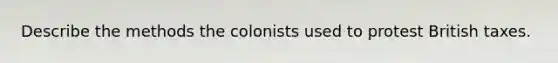 Describe the methods the colonists used to protest British taxes.